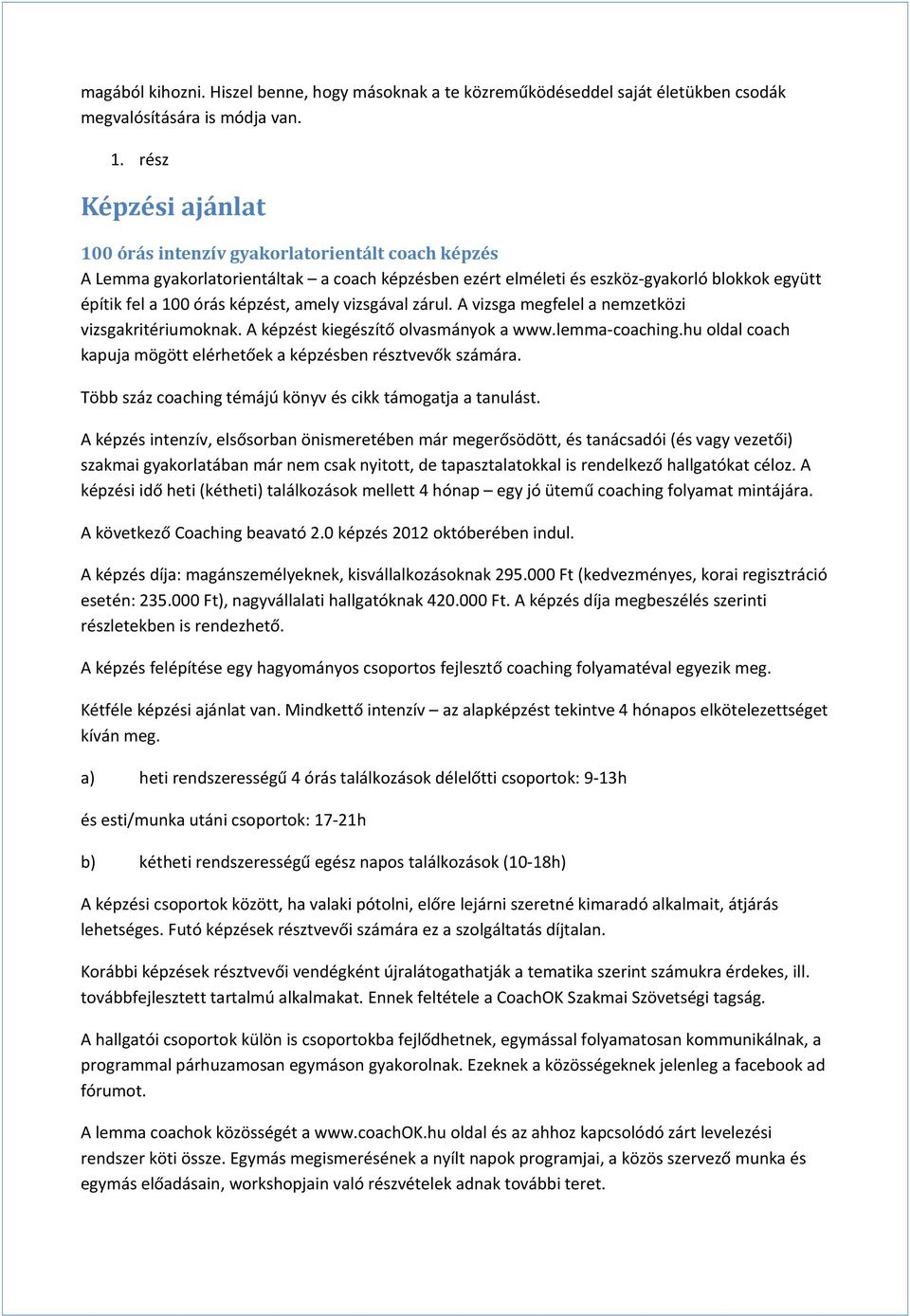 magából kihozni. Hiszel benne, hogy másoknak a te közreműködéseddel saját életükben csodák megvalósítására is módja van.

1. rész

Képzési ajánlat

100 órás intenzív gyakorlatorientált coach képzés

A Lemma gyakorlatorientáltak – a coach képzésben ezért elméleti és eszköz-gyakorló blokkok együtt építik fel a 100 órás képzést, amely vizsgával zárul. A vizsga megfelel a nemzetközi vizsgakritériumoknak. A képzést kiegészítő olvasmányok a www.lemma-coaching.hu oldal coach kapuja mögött elérhetőek a képzésben résztvevők számára.

Több száz coaching témájú könyv és cikk támogatja a tanulást.

A képzés intenzív, elsősorban önismeretében már megerősödött, és tanácsadói (és vagy vezetői) szakmai gyakorlatában már nem csak nyitott, de tapasztalatokkal is rendelkező hallgatókat céloz. A képzési idő heti (kétheti) találkozások mellett 4 hónap – egy jó ütemű coaching folyamat mintájára.

A következő Coaching beavató 2.0 képzés 2012 októberében indul.

A képzés díja: magánszemélyeknek, kisvállalkozásoknak 295.000 Ft (kedvezményes, korai regisztráció esetén: 235.000 Ft), nagyvállalati hallgatóknak 420.000 Ft. A képzés díja megbeszélés szerinti részletekben is rendezhető.

A képzés felépítése egy hagyományos csoportos fejlesztő coaching folyamatéval egyezik meg.

Kétféle képzési ajánlat van. Mindkettő intenzív – az alapképzést tekintve 4 hónapos elkötelezettséget kíván meg.

a) heti rendszerességű 4 órás találkozások délelőtti csoportok: 9-13h

és esti/munka utáni csoportok: 17-21h

b) kétheti rendszerességű egész napos találkozások (10-18h)

A képzési csoportok között, ha valaki pótolni, előre lejárni szeretné kimaradó alkalmait, átjárás lehetséges. Futó képzések résztvevői számára ez a szolgáltatás díjtalan.

Korábbi képzések résztvevői vendégként újralátogathatják a tematika szerint számukra érdekes, ill. továbbfejlesztett tartalmú alkalmakat. Ennek feltétele a CoachOK Szakmai Szövetségi tagság.

A hallgatói csoportok külön is csoportokba fejlődhetnek, egymással folyamatosan kommunikálnak, a programmal párhuzamosan egymáson gyakorolnak. Ezeknek a közösségeknek jelenleg a facebook ad fórumot.

A lemma coachok közösségét a www.coachOK.hu oldal és az ahhoz kapcsolódó zárt levelezési rendszer köti össze. Egymás megismerésének a nyílt napok programjai, a közös szervező munka és egymás előadásain, workshopjain való részvételek adnak további teret.